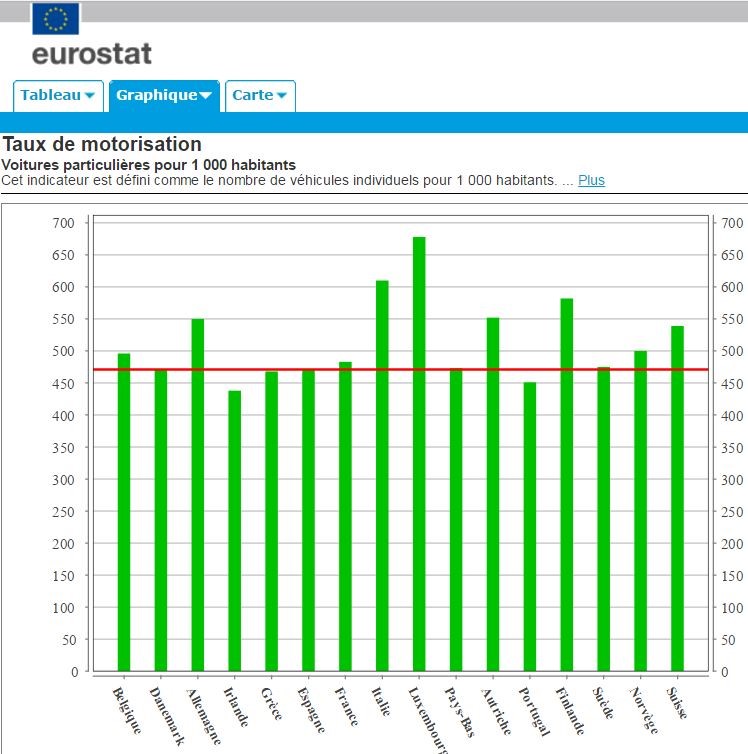 eurostat

Tableau Graphique Carte

Taux de motorisation

Voitures particulières pour 1 000 habitants

Cet indicateur est défini comme le nombre de véhicules individuels pour 1 000 habitants. ... Plus

700
650
600
550
500
450
400
350
300
250
200
150
100
50
0

700
650
600
550
500
450
400
350
300
250
200
150
100
50
0

Belgique
Danemark
Allemagne
Irlande
Grèce
Espagne
France
Italie
Luxembourg
Pays-Bas
Autriche
Portugal
Finlande
Suède
Norvège
Suisse